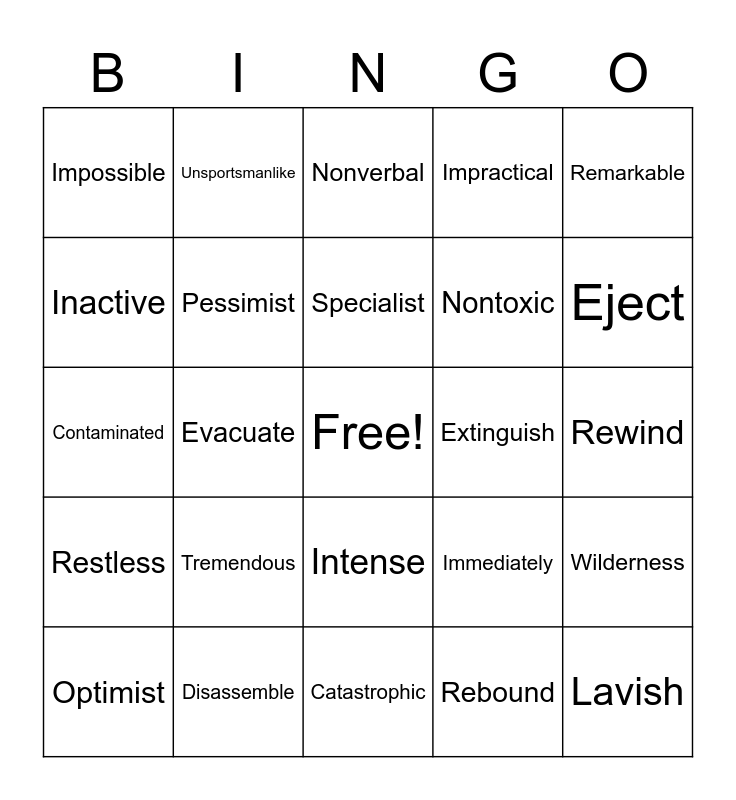 | B | I | N | G | O |
|---|---|---|---|---|
| Impossible | Unsportsmanlike | Nonverbal | Impractical | Remarkable |
| Inactive | Pessimist | Specialist | Nontoxic | Eject |
| Contaminated | Evacuate | Free! | Extinguish | Rewind |
| Restless | Tremendous | Intense | Immediately | Wilderness |
| Optimist | Disassemble | Catastrophic | Rebound | Lavish |